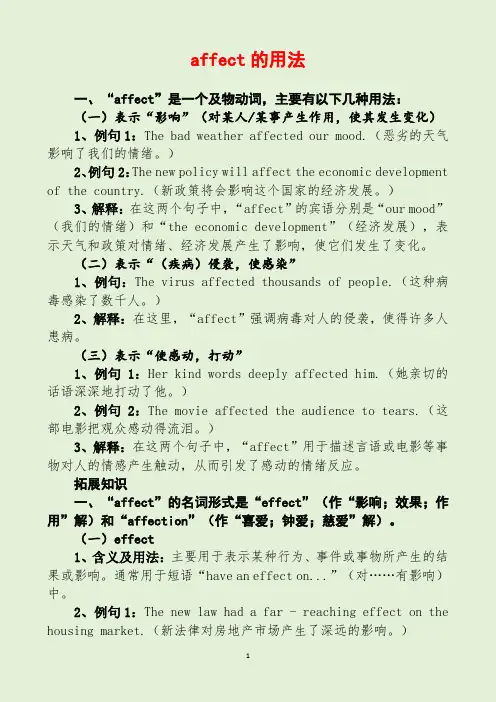 affect 的用法

一、“affect”是一个及物动词，主要有以下几种用法：

（一）表示“影响”（对某人/某事产生作用，使其发生变化）

1、例句 1：The bad weather affected our mood.（恶劣的天气影响了我们的情绪。）

2、例句 2：The new policy will affect the economic development of the country.（新政策将会影响这个国家的经济发展。）

3、解释：在这两个句子中，“affect”的宾语分别是“our mood”（我们的情绪）和“the economic development”（经济发展），表示天气和政策对情绪、经济发展产生了影响，使它们发生了变化。

（二）表示“（疾病）侵袭，使感染”

1、例句：The virus affected thousands of people.（这种病毒感染了数千人。）

2、解释：在这里，“affect”强调病毒对人的侵袭，使得许多人患病。

（三）表示“使感动，打动”

1、例句 1：Her kind words deeply affected him.（她亲切的话语深深地打动了他。）

2、例句 2：The movie affected the audience to tears.（这部电影把观众感动得流泪。）

3、解释：在这两个句子中，“affect”用于描述言语或电影等事物对人的情感产生触动，从而引发了感动的情绪反应。

拓展知识

一、“affect”的名词形式是“effect”（作“影响；效果；作用”解）和“affection”（作“喜爱；钟爱；慈爱”解）。

（一）effect

1、含义及用法：主要用于表示某种行为、事件或事物所产生的结果或影响。通常用于短语“have an effect on...”（对……有影响）中。

2、例句 1：The new law had a far - reaching effect on the housing market.（新法律对房地产市场产生了深远的影响。）

1